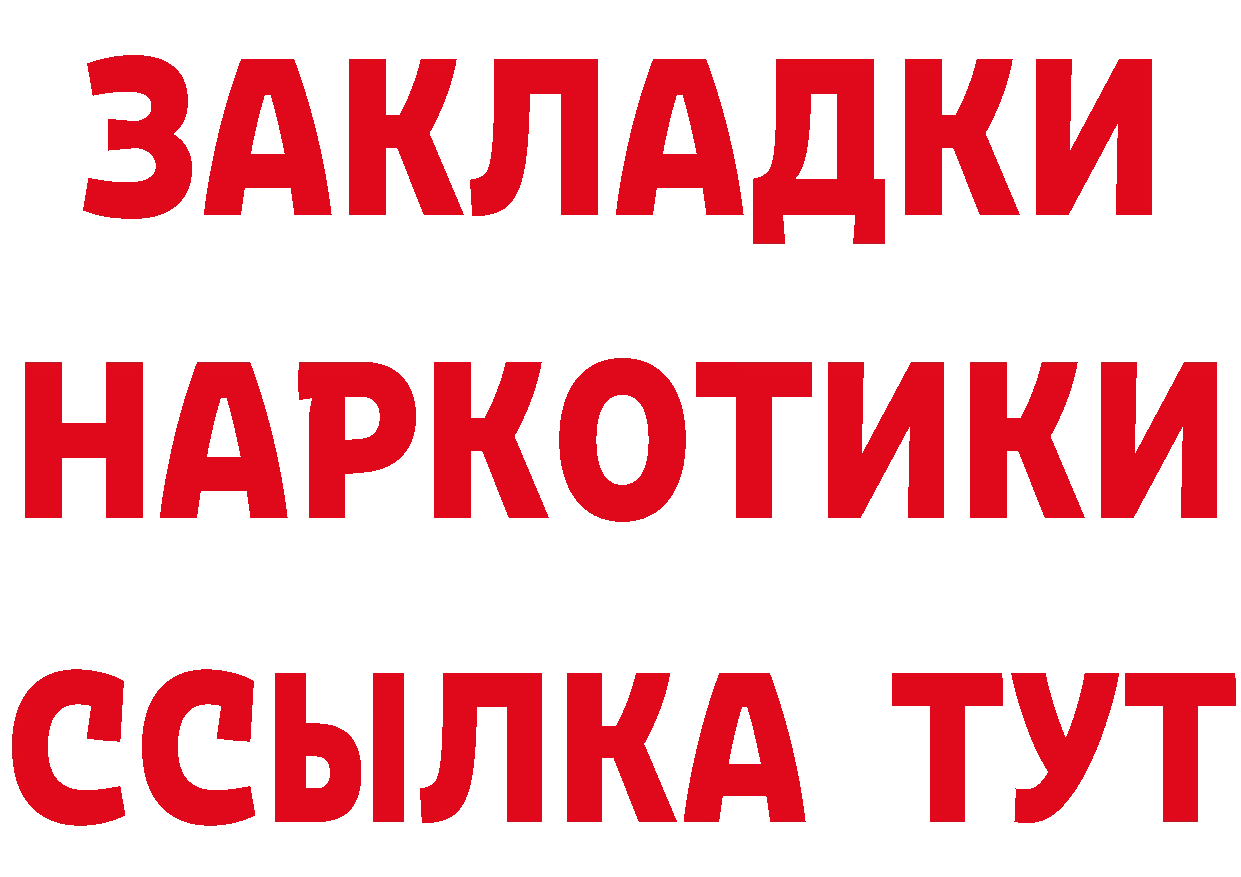 ЗАКЛАДКИ НАРКОТИКИ ССЫЛКА ТУТ